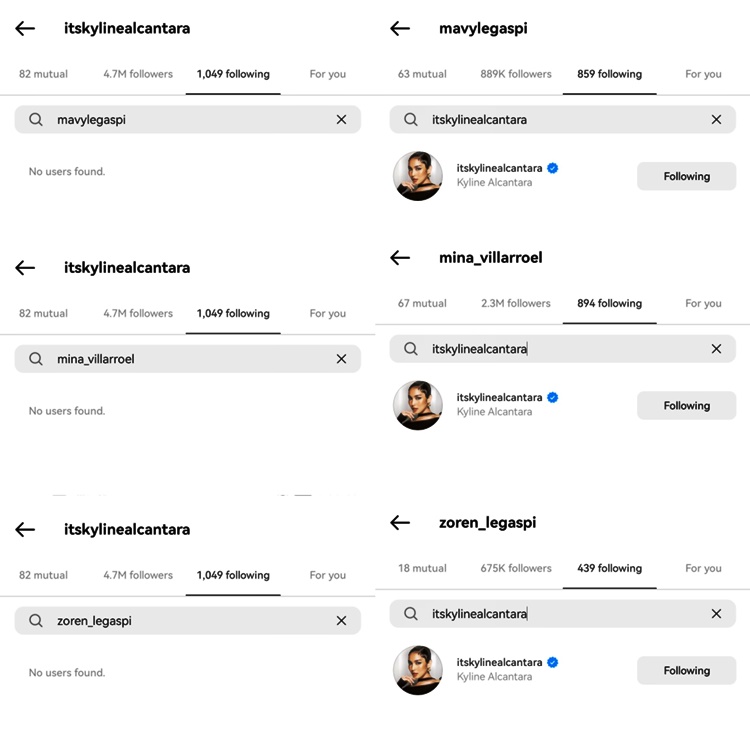 itskylinealcantara

82 mutual 4.7M followers 1,049 following For you

mavylegaspi

No users found.

itskylinealcantara

82 mutual 4.7M followers 1,049 following For you

mina_villarroel

No users found.

itskylinealcantara

82 mutual 4.7M followers 1,049 following For you

zoren_legaspi

No users found.

mavylegaspi

63 mutual 889K followers 859 following For you

itskylinealcantara

itskylinealcantara
Kyline Alcantara
Following

mina_villarroel

67 mutual 2.3M followers 894 following For you

itskylinealcantara

itskylinealcantara
Kyline Alcantara
Following

zoren_legaspi

18 mutual 675K followers 439 following For you

itskylinealcantara

itskylinealcantara
Kyline Alcantara
Following